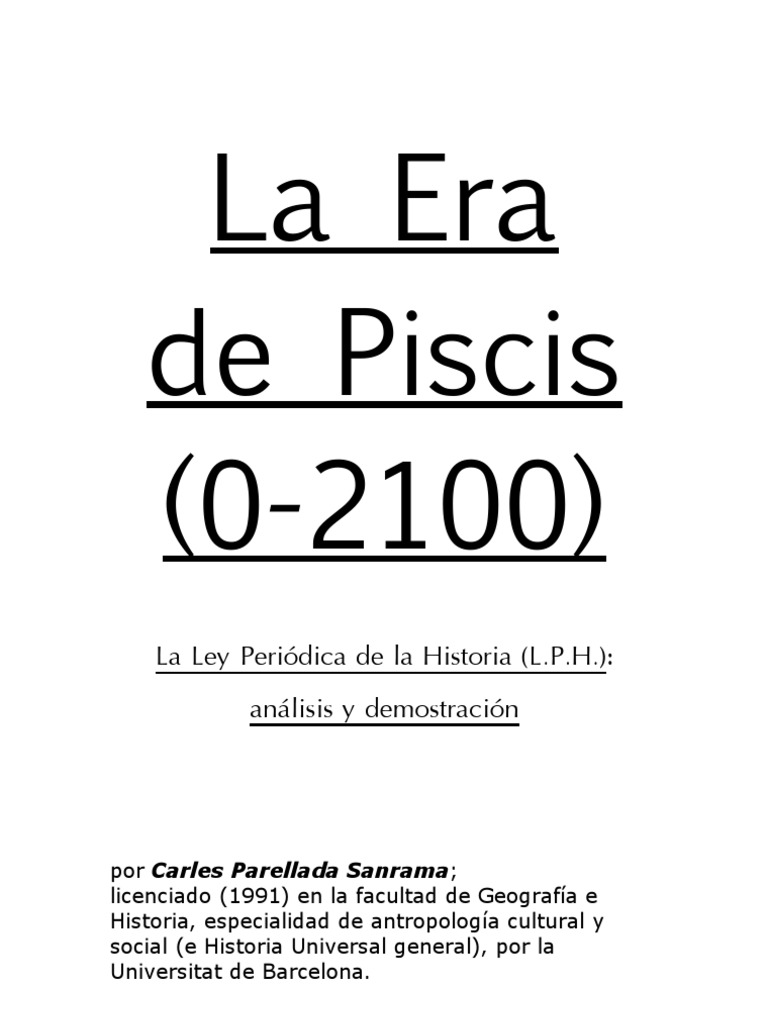 La Era
de Piscis
(0-2100)

La Ley Periódica de la Historia (L.P.H.):
análisis y demostración

por Carles Parellada Sanrama;
licenciado (1991) en la facultad de Geografía e Historia, especialidad de antropología cultural y social (e Historia Universal general), por la Universitat de Barcelona.